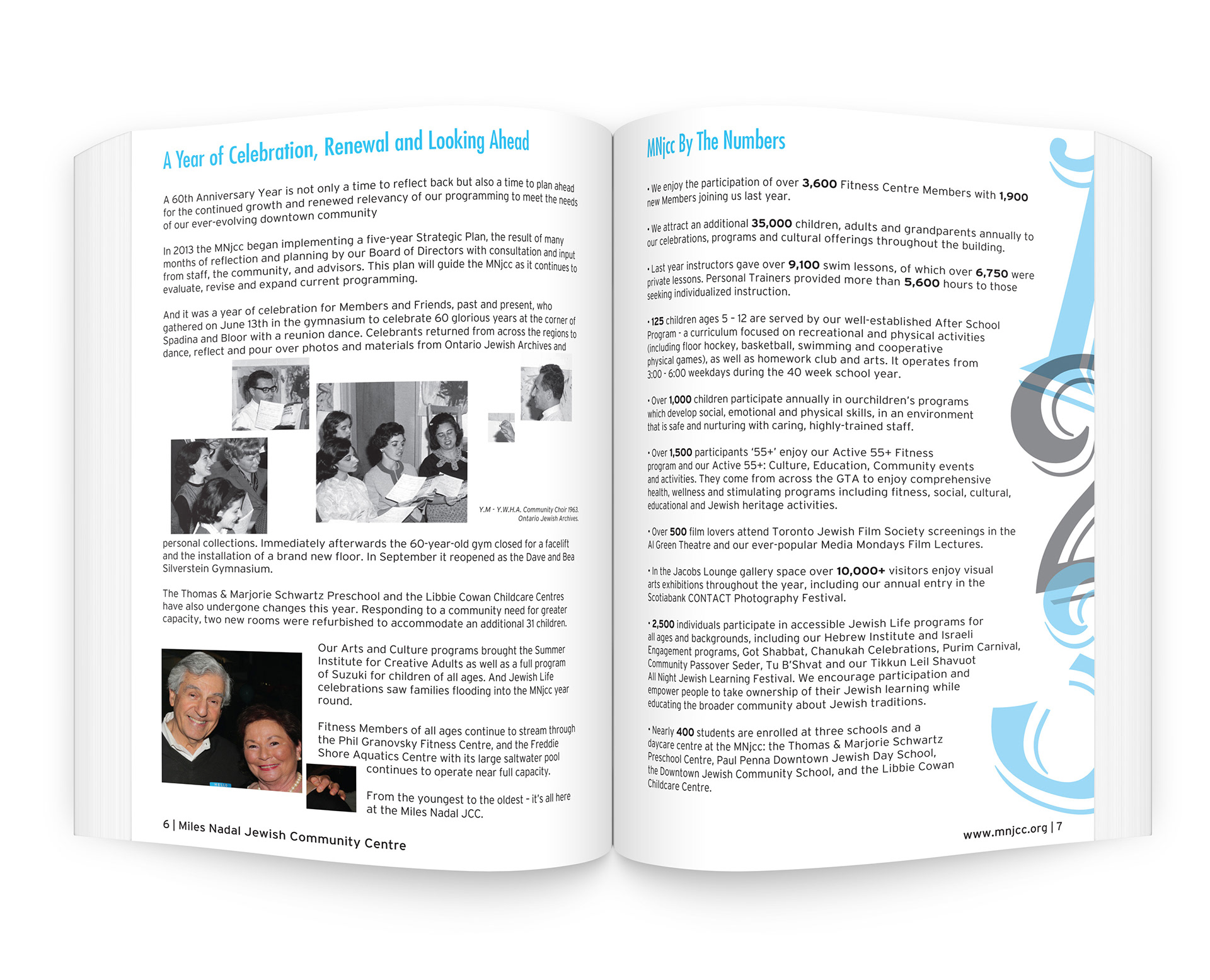 A Year of Celebration, Renewal and Looking Ahead

A 60th Anniversary Year is not only a time to reflect back but also a time to plan ahead for the continued growth and renewed relevancy of our programming to meet the needs of our ever-evolving downtown community

In 2013 the MNjcc began implementing a five-year Strategic Plan, the result of many months of reflection and planning by our Board of Directors with consultation and input from staff, the community, and advisors. This plan will guide the MNjcc as it continues to evaluate, revise and expand current programming.

And it was a year of celebration for Members and Friends, past and present, who gathered on June 13th in the gymnasium to celebrate 60 glorious years at the corner of Spadina and Bloor with a reunion dance. Celebrants returned from across the regions to dance, reflect and pour over photos and materials from Ontario Jewish Archives and

Y.M - Y.W.H.A. Community Choir 1963.
Ontario Jewish Archives.

personal collections. Immediately afterwards the 60-year-old gym closed for a facelift and the installation of a brand new floor. In September it reopened as the Dave and Bea Silverstein Gymnasium.

The Thomas & Marjorie Schwartz Preschool and the Libbie Cowan Childcare Centres have also undergone changes this year. Responding to a community need for greater capacity, two new rooms were refurbished to accommodate an additional 31 children.

Our Arts and Culture programs brought the Summer Institute for Creative Adults as well as a full program of Suzuki for children of all ages. And Jewish Life celebrations saw families flooding into the MNjcc year round.

Fitness Members of all ages continue to stream through the Phil Granovsky Fitness Centre, and the Freddie Shore Aquatics Centre with its large saltwater pool continues to operate near full capacity.

From the youngest to the oldest - it's all here at the Miles Nadal JCC.

6 | Miles Nadal Jewish Community Centre

MNjcc By The Numbers

• We enjoy the participation of over 3,600 Fitness Centre Members with 1,900 new Members joining us last year.

• We attract an additional 35,000 children, adults and grandparents annually to our celebrations, programs and cultural offerings throughout the building.

• Last year instructors gave over 9,100 swim lessons, of which over 6,750 were private lessons. Personal Trainers provided more than 5,600 hours to those seeking individualized instruction.

• 125 children ages 5 – 12 are served by our well-established After School Program - a curriculum focused on recreational and physical activities (including floor hockey, basketball, swimming and cooperative physical games), as well as homework club and arts. It operates from 3:00 - 6:00 weekdays during the 40 week school year.

• Over 1,000 children participate annually in ourchildren's programs which develop social, emotional and physical skills, in an environment that is safe and nurturing with caring, highly-trained staff.

• Over 1,500 participants '55+' enjoy our Active 55+ Fitness program and our Active 55+: Culture, Education, Community events and activities. They come from across the GTA to enjoy comprehensive health, wellness and stimulating programs including fitness, social, cultural, educational and Jewish heritage activities.

• Over 500 film lovers attend Toronto Jewish Film Society screenings in the Al Green Theatre and our ever-popular Media Mondays Film Lectures.

• In the Jacobs Lounge gallery space over 10,000+ visitors enjoy visual arts exhibitions throughout the year, including our annual entry in the Scotiabank CONTACT Photography Festival.

• 2,500 individuals participate in accessible Jewish Life programs for all ages and backgrounds, including our Hebrew Institute and Israeli Engagement programs, Got Shabbat, Chanukah Celebrations, Purim Carnival, Community Passover Seder, Tu B'Shvat and our Tikkun Leil Shavuot All Night Jewish Learning Festival. We encourage participation and empower people to take ownership of their Jewish learning while educating the broader community about Jewish traditions.

• Nearly 400 students are enrolled at three schools and a daycare centre at the MNjcc: the Thomas & Marjorie Schwartz Preschool Centre, Paul Penna Downtown Jewish Day School, the Downtown Jewish Community School, and the Libbie Cowan Childcare Centre.

www.mnjcc.org | 7